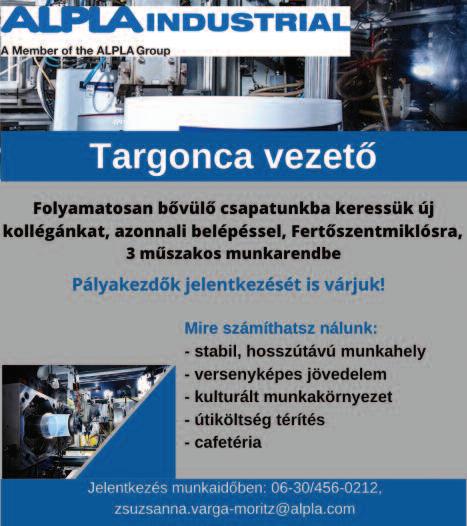 ALPLA INDUSTRIAL
A Member of the ALPLA Group

Targonca vezető

Folyamatosan bővülő csapatunkba keressük új kollégánkat, azonnali belépéssel, Fertőszentmiklósra, 3 műszakos munkarendbe

Pályakezdők jelentkezését is várjuk!

Mire számíthatsz nálunk:
- stabil, hosszútávú munkahely
- versenyképes jövedelem
- kulturált munkakörnyezet
- útiköltség térítés
- cafetéria

Jelentkezés munkaidőben: 06-30/456-0212, zsuzsanna.varga-moritz@alpla.com